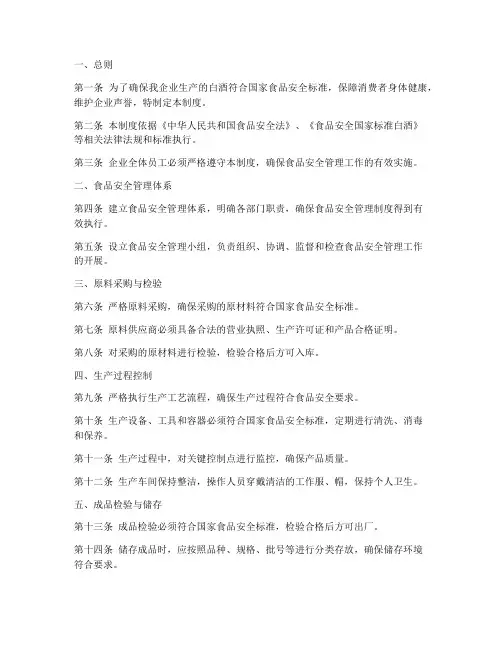 一、总则

第一条 为了确保我企业生产的白酒符合国家食品安全标准，保障消费者身体健康，维护企业声誉，特制定本制度。

第二条 本制度依据《中华人民共和国食品安全法》、《食品安全国家标准白酒》等相关法律法规和标准执行。

第三条 企业全体员工必须严格遵守本制度，确保食品安全管理工作的有效实施。

二、食品安全管理体系

第四条 建立食品安全管理体系，明确各部门职责，确保食品安全管理制度得到有效执行。

第五条 设立食品安全管理小组，负责组织、协调、监督和检查食品安全管理工作的开展。

三、原料采购与检验

第六条 严格原料采购，确保采购的原材料符合国家食品安全标准。

第七条 原料供应商必须具备合法的营业执照、生产许可证和产品合格证明。

第八条 对采购的原材料进行检验，检验合格后方可入库。

四、生产过程控制

第九条 严格执行生产工艺流程，确保生产过程符合食品安全要求。

第十条 生产设备、工具和容器必须符合国家食品安全标准，定期进行清洗、消毒和保养。

第十一条 生产过程中，对关键控制点进行监控，确保产品质量。

第十二条 生产车间保持整洁，操作人员穿戴清洁的工作服、帽，保持个人卫生。

五、成品检验与储存

第十三条 成品检验必须符合国家食品安全标准，检验合格后方可出厂。

第十四条 储存成品时，应按照品种、规格、批号等进行分类存放，确保储存环境符合要求。